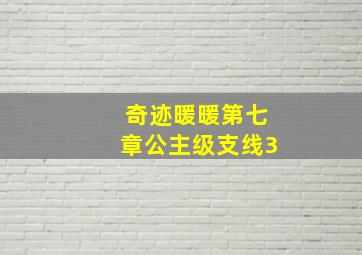 奇迹暖暖第七章公主级支线3